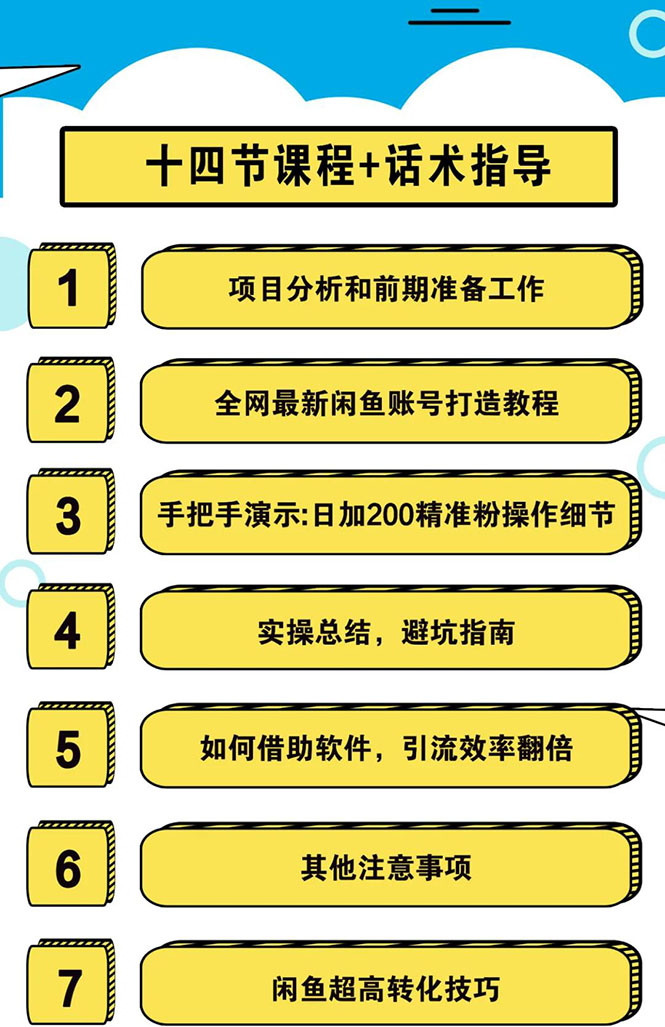 十四节课程+话术指导

1 项目分析和前期准备工作

2 全网最新闲鱼账号打造教程

3 手把手演示:日加200精准粉操作细节

4 实操总结，避坑指南

5 如何借助软件，引流效率翻倍

6 其他注意事项

7 闲鱼超高转化技巧